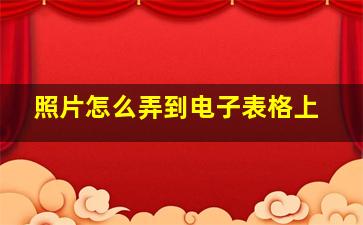 照片怎么弄到电子表格上